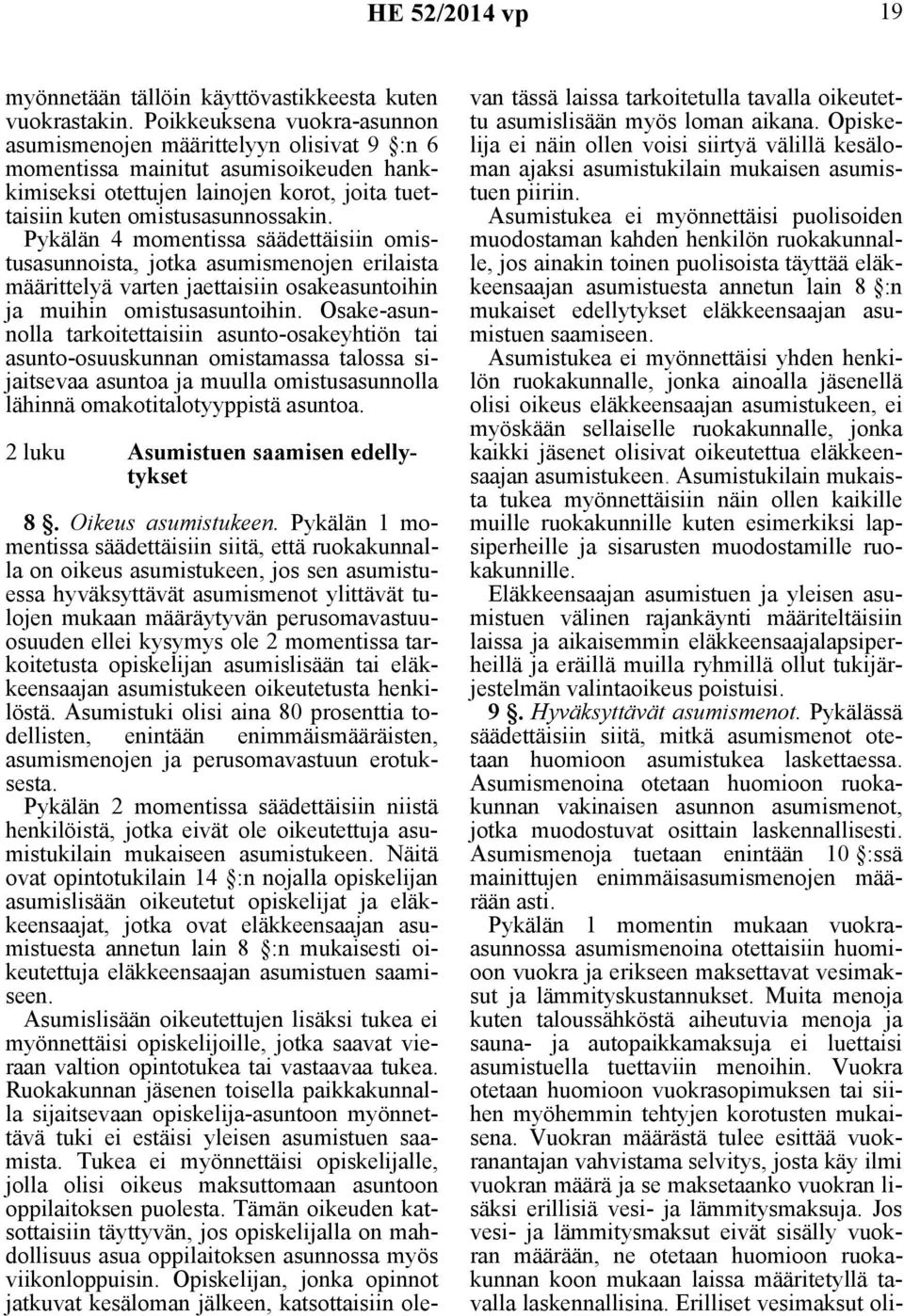 HE 52/2014 vp

19

myönnetään tällöin käyttövastikkeesta kuten vuokrastakin. Poikkeuksena vuokra-asunnon asumismenojen määrittelyyn olisivat 9 §:n 6 momentissa mainitut asumisoikeuden hankkimiseksi otettujen lainojen korot, joita tuettaisiin kuten omistusasunnossakin.

Pykälän 4 momentissa säädettäisiin omistusasunnoista, jotka asumismenojen erilaista määrittelyä varten jaettaisiin osakeasuntoihin ja muihin omistusasuntoihin. Osake-asunnolla tarkoitettaisiin asunto-osakeyhtiön tai asunto-osuuskunnan omistamassa talossa sijaitsevaa asuntoa ja muulla omistusasunnolla lähinnä omakotitalotyyppistä asuntoa.

2 luku Asumistuen saamisen edellytykset

8 §. Oikeus asumistukeen. Pykälän 1 momentissa säädettäisiin siitä, että ruokakunnalla on oikeus asumistukeen, jos sen asumistuessa hyväksyttävät asumismenot ylittävät tulojen mukaan määräytyvän perusomavastuuosuuden ellei kysymys ole 2 momentissa tarkoitetusta opiskelijan asumislisään tai eläkkeensaajan asumistukeen oikeutetusta henkilöstä. Asumistuki olisi aina 80 prosenttia todellisten, enintään enimmäismääräisten, asumismenojen ja perusomavastuun erotuksesta.

Pykälän 2 momentissa säädettäisiin niistä henkilöistä, jotka eivät ole oikeutettuja asumistukilain mukaiseen asumistukeen. Näitä ovat opintotukilain 14 §:n nojalla opiskelijan asumislisään oikeutetut opiskelijat ja eläkkeensaajat, jotka ovat eläkkeensaajan asumistuesta annetun lain 8 §:n mukaisesti oikeutettuja eläkkeensaajan asumistuen saamiseen.

Asumislisään oikeutettujen lisäksi tukea ei myönnettäisi opiskelijoille, jotka saavat vieraan valtion opintotukea tai vastaavaa tukea. Ruokakunnan jäsenen toisella paikkakunnalla sijaitsevaan opiskelija-asuntoon myönnettävä tuki ei estäisi yleisen asumistuen saamista. Tukea ei myönnettäisi opiskelijalle, jolla olisi oikeus maksuttomaan asuntoon oppilaitoksen puolesta. Tämän oikeuden katsottaisiin täyttyvän, jos opiskelijalla on mahdollisuus asua oppilaitoksen asunnossa myös viikonloppuisin. Opiskelijan, jonka opinnot jatkuvat kesäloman jälkeen, katsottaisiin olevan tässä laissa tarkoitetulla tavalla oikeutettu asumislisään myös loman aikana. Opiskelija ei näin ollen voisi siirtyä välillä kesäloman ajaksi asumistukilain mukaisen asumistuen piiriin.

Asumistukea ei myönnettäisi puolisoiden muodostaman kahden henkilön ruokakunnalle, jos ainakin toinen puolisoista täyttää eläkkeensaajan asumistuesta annetun lain 8 §:n mukaiset edellytykset eläkkeensaajan asumistuen saamiseen.

Asumistukea ei myönnettäisi yhden henkilön ruokakunnalle, jonka ainoalla jäsenellä olisi oikeus eläkkeensaajan asumistukeen, ei myöskään sellaiselle ruokakunnalle, jonka kaikki jäsenet olisivat oikeutettua eläkkeensaajan asumistukeen. Asumistukilain mukaista tukea myönnettäisiin näin ollen kaikille muille ruokakunnille kuten esimerkiksi lapsiperheille ja sisarusten muodostamille ruokakunnille.

Eläkkeensaajan asumistuen ja yleisen asumistuen välinen rajankäynti määriteltäisiin laissa ja aikaisemmin eläkkeensaajalapsiperheillä ja eräillä muilla ryhmillä ollut tukijärjestelmän valintaoikeus poistuisi.

9 §. Hyväksyttävät asumismenot. Pykälässä säädettäisiin siitä, mitkä asumismenot otetaan huomioon asumistukea laskettaessa. Asumismenoina otetaan huomioon ruokakunnan vakinaisen asunnon asumismenot, jotka muodostuvat osittain laskennallisesti. Asumismenoja tuetaan enintään 10 §:ssä mainittujen enimmäisasumismenojen määrään asti.

Pykälän 1 momentin mukaan vuokra-asunnossa asumismenoina otettaisiin huomioon vuokra ja erikseen maksettavat vesimaksut ja lämmityskustannukset. Muita menoja kuten taloussähköstä aiheutuvia menoja ja sauna- ja autopaikkamaksuja ei luettaisi asumistuella tuettaviin menoihin. Vuokra otetaan huomioon vuokrasopimuksen tai siihen myöhemmin tehtyjen korotusten mukaisena. Vuokran määrästä tulee esittää vuokranantajan vahvistama selvitys, josta käy ilmi vuokran määrä ja se maksetaanko vuokran lisäksi erillisiä vesi- ja lämmitysmaksuja. Jos vesi- ja lämmitysmaksut eivät sisälly vuokran määrään, ne otetaan huomioon ruokakunnan koon mukaan laissa määritetyllä tavalla laskennallisina. Erilliset vesimaksut oli-